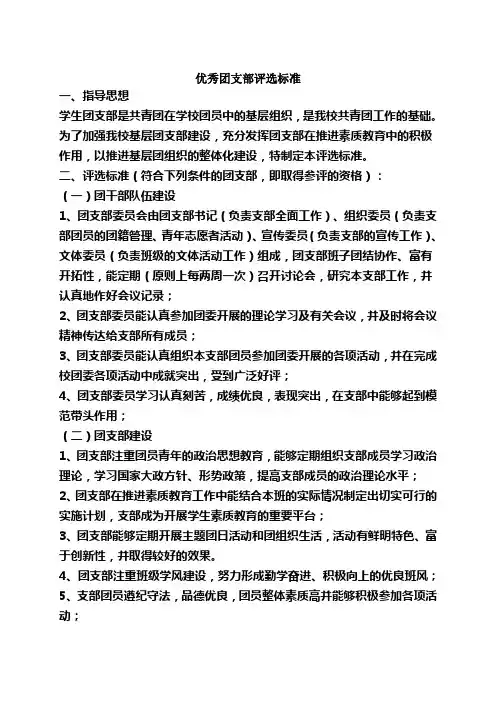 优秀团支部评选标准

一、指导思想

学生团支部是共青团在学校团员中的基层组织，是我校共青团工作的基础。为了加强我校基层团支部建设，充分发挥团支部在推进素质教育中的积极作用，以推进基层团组织的整体化建设，特制定本评选标准。

二、评选标准（符合下列条件的团支部，即取得参评的资格）：

（一）团干部队伍建设

1、团支部委员会由团支部书记（负责支部全面工作）、组织委员（负责支部团员的团籍管理、青年志愿者活动）、宣传委员（负责支部的宣传工作）、文体委员（负责班级的文体活动工作）组成，团支部班子团结协作、富有开拓性，能定期（原则上每两周一次）召开讨论会，研究本支部工作，并认真地作好会议记录；

2、团支部委员能认真参加团委开展的理论学习及有关会议，并及时将会议精神传达给支部所有成员；

3、团支部委员能认真组织本支部团员参加团委开展的各项活动，并在完成校团委各项活动中成就突出，受到广泛好评；

4、团支部委员学习认真刻苦，成绩优良，表现突出，在支部中能够起到模范带头作用；

（二）团支部建设

1、团支部注重团员青年的政治思想教育，能够定期组织支部成员学习政治理论，学习国家大政方针、形势政策，提高支部成员的政治理论水平；

2、团支部在推进素质教育工作中能结合本班的实际情况制定出切实可行的实施计划，支部成为开展学生素质教育的重要平台；

3、团支部能够定期开展主题团日活动和团组织生活，活动有鲜明特色、富于创新性，并取得较好的效果。

4、团支部注重班级学风建设，努力形成勤学奋进、积极向上的优良班风；

5、支部团员遵纪守法，品德优良，团员整体素质高并能够积极参加各项活动；